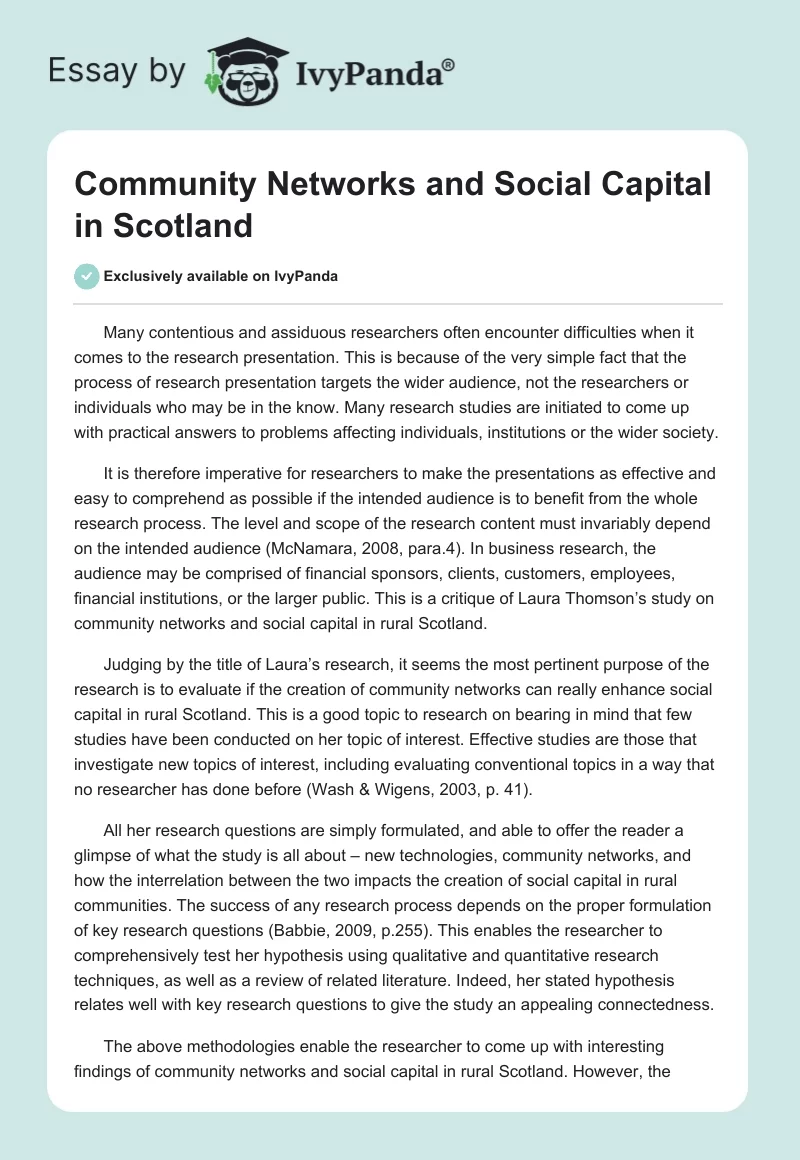 Essay by IvyPanda®

Community Networks and Social Capital in Scotland

Exclusively available on IvyPanda

Many contentious and assiduous researchers often encounter difficulties when it comes to the research presentation. This is because of the very simple fact that the process of research presentation targets the wider audience, not the researchers or individuals who may be in the know. Many research studies are initiated to come up with practical answers to problems affecting individuals, institutions or the wider society.

It is therefore imperative for researchers to make the presentations as effective and easy to comprehend as possible if the intended audience is to benefit from the whole research process. The level and scope of the research content must invariably depend on the intended audience (McNamara, 2008, para.4). In business research, the audience may be comprised of financial sponsors, clients, customers, employees, financial institutions, or the larger public. This is a critique of Laura Thomson's study on community networks and social capital in rural Scotland.

Judging by the title of Laura's research, it seems the most pertinent purpose of the research is to evaluate if the creation of community networks can really enhance social capital in rural Scotland. This is a good topic to research on bearing in mind that few studies have been conducted on her topic of interest. Effective studies are those that investigate new topics of interest, including evaluating conventional topics in a way that no researcher has done before (Wash & Wigens, 2003, p. 41).

All her research questions are simply formulated, and able to offer the reader a glimpse of what the study is all about – new technologies, community networks, and how the interrelation between the two impacts the creation of social capital in rural communities. The success of any research process depends on the proper formulation of key research questions (Babbie, 2009, p.255). This enables the researcher to comprehensively test her hypothesis using qualitative and quantitative research techniques, as well as a review of related literature. Indeed, her stated hypothesis relates well with key research questions to give the study an appealing connectedness.

The above methodologies enable the researcher to come up with interesting findings of community networks and social capital in rural Scotland. However, the